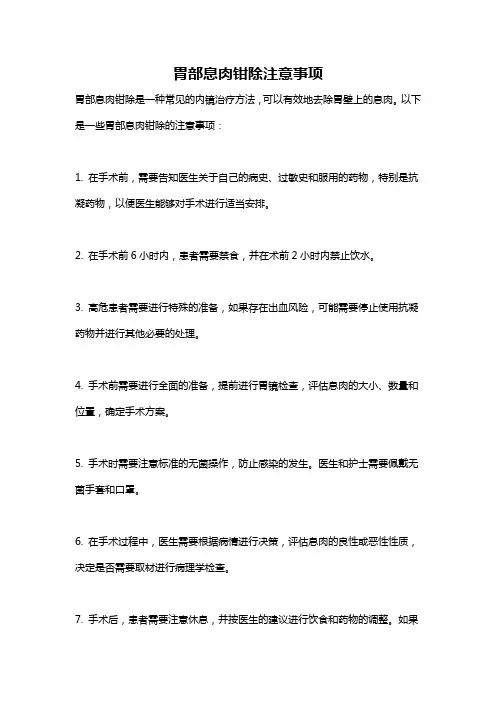 胃部息肉钳除注意事项

胃部息肉钳除是一种常见的内镜治疗方法，可以有效地去除胃壁上的息肉。以下是一些胃部息肉钳除的注意事项：

1. 在手术前，需要告知医生关于自己的病史、过敏史和服用的药物，特别是抗凝药物，以便医生能够对手术进行适当安排。

2. 在手术前 6 小时内，患者需要禁食，并在术前 2 小时内禁止饮水。

3. 高危患者需要进行特殊的准备，如果存在出血风险，可能需要停止使用抗凝药物并进行其他必要的处理。

4. 手术前需要进行全面的准备，提前进行胃镜检查，评估息肉的大小、数量和位置，确定手术方案。

5. 手术时需要注意标准的无菌操作，防止感染的发生。医生和护士需要佩戴无菌手套和口罩。

6. 在手术过程中，医生需要根据病情进行决策，评估息肉的良性或恶性性质，决定是否需要取材进行病理学检查。

7. 手术后，患者需要注意休息，并按医生的建议进行饮食和药物的调整。如果